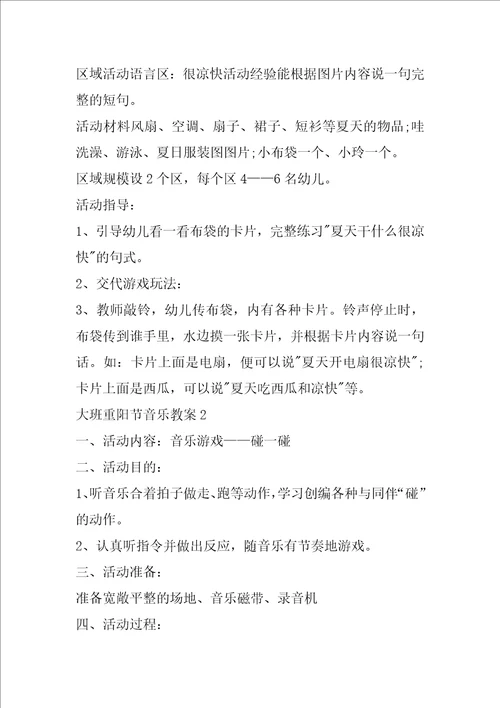 区域活动语言区：很凉快活动经验能根据图片内容说一句完整的短句。

活动材料风扇、空调、扇子、裙子、短衫等夏天的物品;哇洗澡、游泳、夏日服装图图片;小布袋一个、小玲一个。

区域规模设2个区，每个区4——6名幼儿。

活动指导：

1、引导幼儿看一看布袋的卡片，完整练习"夏天干什么很凉快"的句式。

2、交代游戏玩法：

3、教师敲铃，幼儿传布袋，内有各种卡片。铃声停止时，布袋传到谁手里，水边摸一张卡片，并根据卡片内容说一句话。如：卡片上面是电扇，便可以说"夏天开电扇很凉快"；卡片上面是西瓜，可以说"夏天吃西瓜和凉快"等。

大班重阳节音乐教案2

一、活动内容：音乐游戏——碰一碰

二、活动目的：

1、听音乐合着拍子做走、跑等动作，学习创编各种与同伴“碰”的动作。

2、认真听指令并做出反应，随音乐有节奏地游戏。

三、活动准备：

准备宽敞平整的场地、音乐磁带、录音机

四、活动过程：